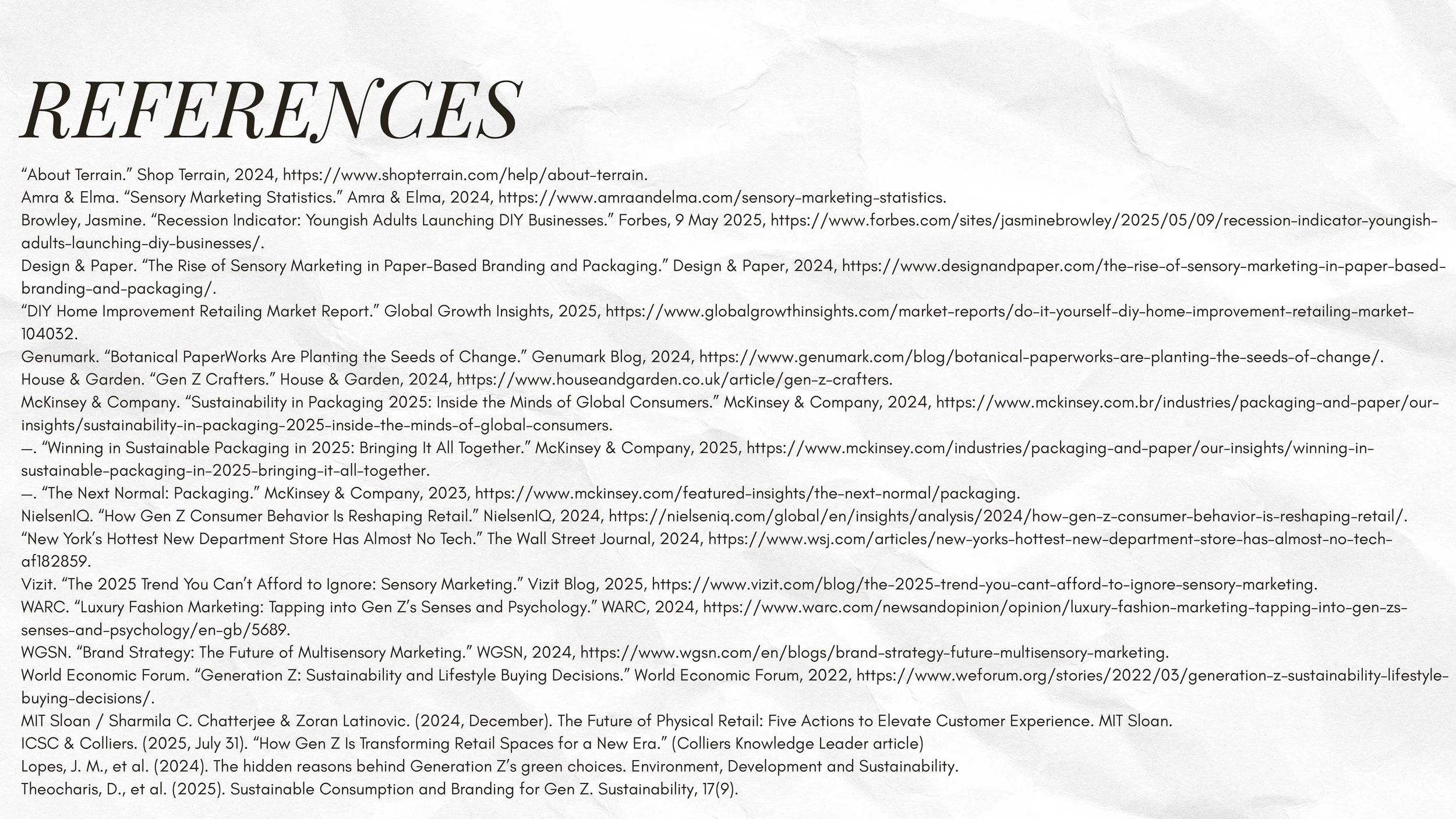 REFERENCES

“About Terrain.” Shop Terrain, 2024, https://www.shopterrain.com/help/about-terrain.
Amra & Elma. “Sensory Marketing Statistics.” Amra & Elma, 2024, https://www.amraandelma.com/sensory-marketing-statistics.
Browley, Jasmine. “Recession Indicator: Youngish Adults Launching DIY Businesses.” Forbes, 9 May 2025, https://www.forbes.com/sites/jasminebrowley/2025/05/09/recession-indicator-youngish-adults-launching-diy-businesses/.
Design & Paper. “The Rise of Sensory Marketing in Paper-Based Branding and Packaging.” Design & Paper, 2024, https://www.designandpaper.com/the-rise-of-sensory-marketing-in-paper-based-branding-and-packaging/.
“DIY Home Improvement Retailing Market Report.” Global Growth Insights, 2025, https://www.globalgrowthinsights.com/market-reports/do-it-yourself-diy-home-improvement-retailing-market-104032.
Genumark. “Botanical PaperWorks Are Planting the Seeds of Change.” Genumark Blog, 2024, https://www.genumark.com/blog/botanical-paperworks-are-planting-the-seeds-of-change/.
House & Garden. “Gen Z Crafters.” House & Garden, 2024, https://www.houseandgarden.co.uk/article/gen-z-crafters.
McKinsey & Company. “Sustainability in Packaging 2025: Inside the Minds of Global Consumers.” McKinsey & Company, 2024, https://www.mckinsey.com.br/industries/packaging-and-paper/our-insights/sustainability-in-packaging-2025-inside-the-minds-of-global-consumers.
—. “Winning in Sustainable Packaging in 2025: Bringing It All Together.” McKinsey & Company, 2025, https://www.mckinsey.com/industries/packaging-and-paper/our-insights/winning-in-sustainable-packaging-in-2025-bringing-it-all-together.
—. “The Next Normal: Packaging.” McKinsey & Company, 2023, https://www.mckinsey.com/featured-insights/the-next-normal/packaging.
NielsenIQ. “How Gen Z Consumer Behavior Is Reshaping Retail.” NielsenIQ, 2024, https://nielseniq.com/global/en/insights/analysis/2024/how-gen-z-consumer-behavior-is-reshaping-retail/.
“New York’s Hottest New Department Store Has Almost No Tech.” The Wall Street Journal, 2024, https://www.wsj.com/articles/new-yorks-hottest-new-department-store-has-almost-no-tech-af182859.
Vizit. “The 2025 Trend You Can’t Afford to Ignore: Sensory Marketing.” Vizit Blog, 2025, https://www.vizit.com/blog/the-2025-trend-you-cant-afford-to-ignore-sensory-marketing.
WARC. “Luxury Fashion Marketing: Tapping into Gen Z’s Senses and Psychology.” WARC, 2024, https://www.warc.com/newsandopinion/opinion/luxury-fashion-marketing-tapping-into-gen-zs-senses-and-psychology/en-gb/5689.
WGSN. “Brand Strategy: The Future of Multisensory Marketing.” WGSN, 2024, https://www.wgsn.com/en/blogs/brand-strategy-future-multisensory-marketing.
World Economic Forum. “Generation Z: Sustainability and Lifestyle Buying Decisions.” World Economic Forum, 2022, https://www.weforum.org/stories/2022/03/generation-z-sustainability-lifestyle-buying-decisions/.
MIT Sloan / Sharmila C. Chatterjee & Zoran Latinovic. (2024, December). The Future of Physical Retail: Five Actions to Elevate Customer Experience. MIT Sloan.
ICSC & Colliers. (2025, July 31). “How Gen Z Is Transforming Retail Spaces for a New Era.” (Colliers Knowledge Leader article)
Lopes, J. M., et al. (2024). The hidden reasons behind Generation Z’s green choices. Environment, Development and Sustainability.
Theocharis, D., et al. (2025). Sustainable Consumption and Branding for Gen Z. Sustainability, 17(9).